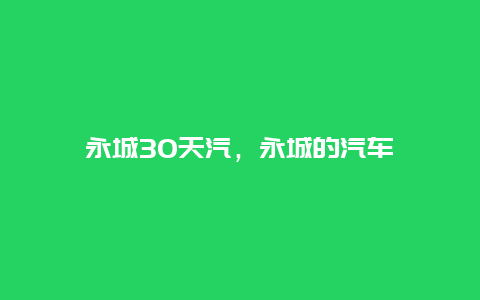 永城30天汽，永城的汽车